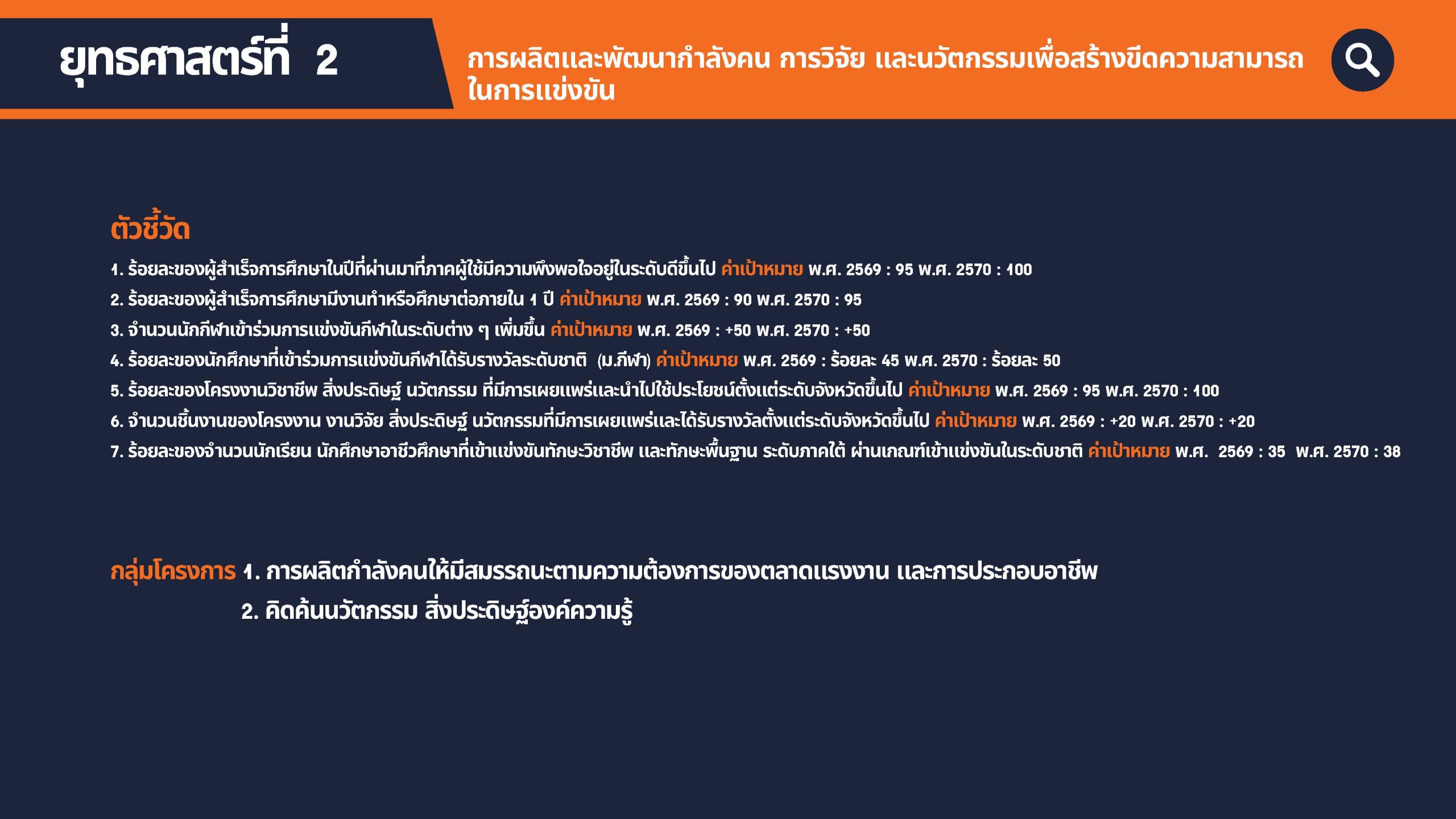 ยุทธศาสตร์ที่ 2

การผลิตและพัฒนากำลังคน การวิจัย และนวัตกรรมเพื่อสร้างขีดความสามารถในการแข่งขัน

ตัวชี้วัด

1. ร้อยละของผู้สำเร็จการศึกษาในปีที่ผ่านมาที่ภาคผู้ใช้มีความพึงพอใจอยู่ในระดับดีขึ้นไป ค่าเป้าหมาย พ.ศ. 2569 : 95 พ.ศ. 2570 : 100

2. ร้อยละของผู้สำเร็จการศึกษามีงานทำหรือศึกษาต่อภายใน 1 ปี ค่าเป้าหมาย พ.ศ. 2569 : 90 พ.ศ. 2570 : 95

3. จำนวนนักกีฬาเข้าร่วมการแข่งขันกีฬาในระดับต่าง ๆ เพิ่มขึ้น ค่าเป้าหมาย พ.ศ. 2569 : +50 พ.ศ. 2570 : +50

4. ร้อยละของนักศึกษาที่เข้าร่วมการแข่งขันกีฬาได้รับรางวัลระดับชาติ (ม.กีฬา) ค่าเป้าหมาย พ.ศ. 2569 : ร้อยละ 45 พ.ศ. 2570 : ร้อยละ 50

5. ร้อยละของโครงงานวิชาชีพ สิ่งประดิษฐ์ นวัตกรรม ที่มีการเผยแพร่และนำไปใช้ประโยชน์ตั้งแต่ระดับจังหวัดขึ้นไป ค่าเป้าหมาย พ.ศ. 2569 : 95 พ.ศ. 2570 : 100

6. จำนวนชิ้นงานของโครงงาน งานวิจัย สิ่งประดิษฐ์ นวัตกรรมที่มีการเผยแพร่และได้รับรางวัลตั้งแต่ระดับจังหวัดขึ้นไป ค่าเป้าหมาย พ.ศ. 2569 : +20 พ.ศ. 2570 : +20

7. ร้อยละของจำนวนนักเรียน นักศึกษาอาชีวศึกษาที่เข้าแข่งขันทักษะวิชาชีพ และทักษะพื้นฐาน ระดับภาคใต้ ผ่านเกณฑ์เข้าแข่งขันในระดับชาติ ค่าเป้าหมาย พ.ศ. 2569 : 35 พ.ศ. 2570 : 38

กลุ่มโครงการ 1. การผลิตกำลังคนให้มีสมรรถนะตามความต้องการของตลาดแรงงาน และการประกอบอาชีพ
2. คิดค้นนวัตกรรม สิ่งประดิษฐ์องค์ความรู้